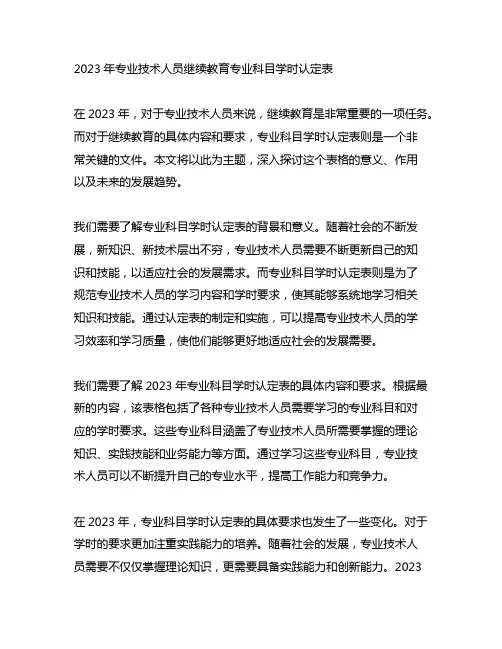 2023 年专业技术人员继续教育专业科目学时认定表

在 2023 年，对于专业技术人员来说，继续教育是非常重要的一项任务。而对于继续教育的具体内容和要求，专业科目学时认定表则是一个非常关键的文件。本文将以此为主题，深入探讨这个表格的意义、作用以及未来的发展趋势。

我们需要了解专业科目学时认定表的背景和意义。随着社会的不断发展，新知识、新技术层出不穷，专业技术人员需要不断更新自己的知识和技能，以适应社会的发展需求。而专业科目学时认定表则是为了规范专业技术人员的学习内容和学时要求，使其能够系统地学习相关知识和技能。通过认定表的制定和实施，可以提高专业技术人员的学习效率和学习质量，使他们能够更好地适应社会的发展需要。

我们需要了解 2023 年专业科目学时认定表的具体内容和要求。根据最新的内容，该表格包括了各种专业技术人员需要学习的专业科目和对应的学时要求。这些专业科目涵盖了专业技术人员所需要掌握的理论知识、实践技能和业务能力等方面。通过学习这些专业科目，专业技术人员可以不断提升自己的专业水平，提高工作能力和竞争力。

在 2023 年，专业科目学时认定表的具体要求也发生了一些变化。对于学时的要求更加注重实践能力的培养。随着社会的发展，专业技术人员需要不仅仅掌握理论知识，更需要具备实践能力和创新能力。2023